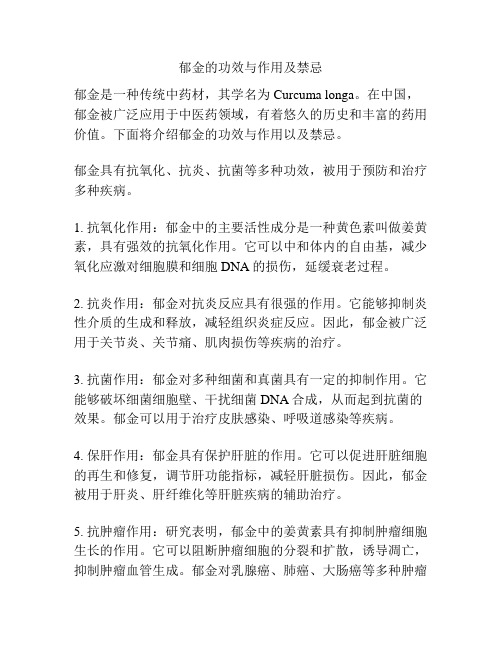 郁金的功效与作用及禁忌

郁金是一种传统中药材，其学名为 Curcuma longa。在中国，郁金被广泛应用于中医药领域，有着悠久的历史和丰富的药用价值。下面将介绍郁金的功效与作用以及禁忌。

郁金具有抗氧化、抗炎、抗菌等多种功效，被用于预防和治疗多种疾病。

1. 抗氧化作用：郁金中的主要活性成分是一种黄色素叫做姜黄素，具有强效的抗氧化作用。它可以中和体内的自由基，减少氧化应激对细胞膜和细胞 DNA 的损伤，延缓衰老过程。

2. 抗炎作用：郁金对抗炎反应具有很强的作用。它能够抑制炎性介质的生成和释放，减轻组织炎症反应。因此，郁金被广泛用于关节炎、关节痛、肌肉损伤等疾病的治疗。

3. 抗菌作用：郁金对多种细菌和真菌具有一定的抑制作用。它能够破坏细菌细胞壁、干扰细菌 DNA 合成，从而起到抗菌的效果。郁金可以用于治疗皮肤感染、呼吸道感染等疾病。

4. 保肝作用：郁金具有保护肝脏的作用。它可以促进肝脏细胞的再生和修复，调节肝功能指标，减轻肝脏损伤。因此，郁金被用于肝炎、肝纤维化等肝脏疾病的辅助治疗。

5. 抗肿瘤作用：研究表明，郁金中的姜黄素具有抑制肿瘤细胞生长的作用。它可以阻断肿瘤细胞的分裂和扩散，诱导凋亡，抑制肿瘤血管生成。郁金对乳腺癌、肺癌、大肠癌等多种肿瘤